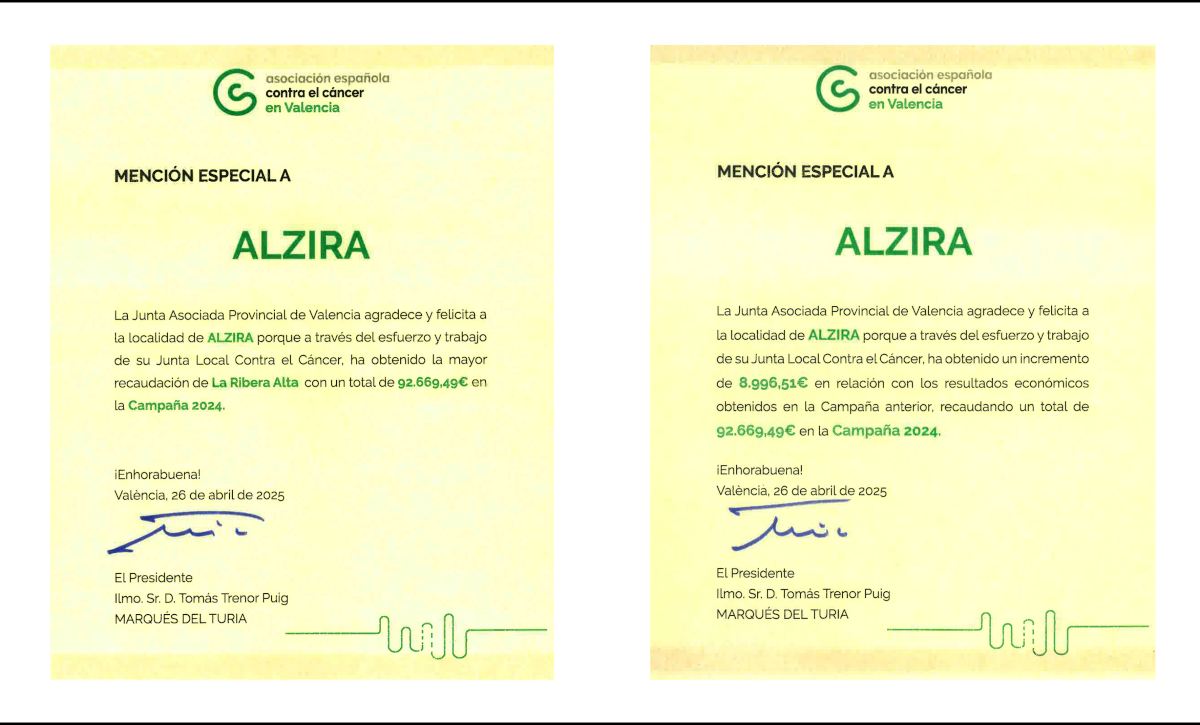 asociación española
contra el cáncer
en Valencia

MENCIÓN ESPECIAL A

ALZIRA

La Junta Asociada Provincial de Valencia agradece y felicita a la localidad de ALZIRA porque a través del esfuerzo y trabajo de su Junta Local Contra el Cáncer, ha obtenido la mayor recaudación de La Ribera Alta con un total de 92.669,49€ en la Campaña 2024.

¡Enhorabuena!
València, 26 de abril de 2025

El Presidente
Ilmo. Sr. D. Tomás Trenor Puig
MARQUÉS DEL TURIA

asociación española
contra el cáncer
en Valencia

MENCIÓN ESPECIAL A

ALZIRA

La Junta Asociada Provincial de Valencia agradece y felicita a la localidad de ALZIRA porque a través del esfuerzo y trabajo de su Junta Local Contra el Cáncer, ha obtenido un incremento de 8.996,51€ en relación con los resultados económicos obtenidos en la Campaña anterior, recaudando un total de 92.669,49€ en la Campaña 2024.

¡Enhorabuena!
València, 26 de abril de 2025

El Presidente
Ilmo. Sr. D. Tomás Trenor Puig
MARQUÉS DEL TURIA